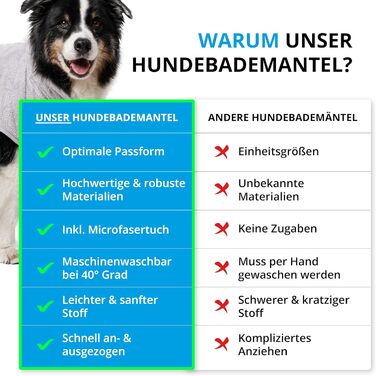 WARUM UNSER HUNDEBADEMANTEL?

| UNSER HUNDEBADEMANTEL | ANDERE HUNDEBADEMÄNTEL |
|---|---|
| Optimale Passform | Einheitsgrößen |
| Hochwertige & robuste Materialien | Unbekannte Materialien |
| Inkl. Microfasertuch | Keine Zugaben |
| Maschinenwaschbar bei 40° Grad | Muss per Hand gewaschen werden |
| Leichter & sanfter Stoff | Schwerer & kratziger Stoff |
| Schnell an- & ausgezogen | Kompliziertes Anziehen |